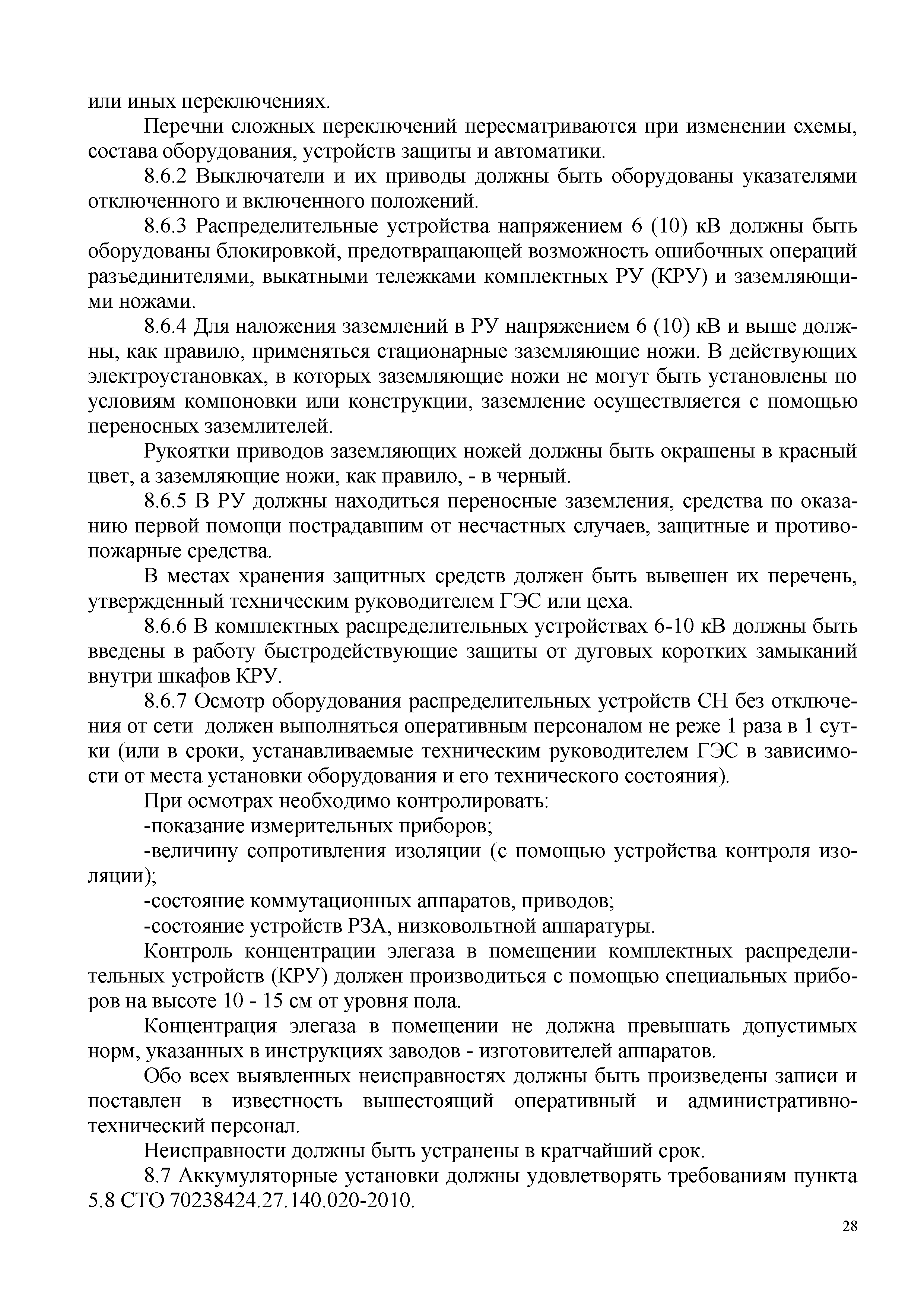 или иных переключениях.

Перечни сложных переключений пересматриваются при изменении схемы, состава оборудования, устройств защиты и автоматики.

8.6.2 Выключатели и их приводы должны быть оборудованы указателями отключенного и включенного положений.

8.6.3 Распределительные устройства напряжением 6 (10) кВ должны быть оборудованы блокировкой, предотвращающей возможность ошибочных операций разъединителями, выкатными тележками комплектных РУ (КРУ) и заземляющими ножами.

8.6.4 Для наложения заземлений в РУ напряжением 6 (10) кВ и выше должны, как правило, применяться стационарные заземляющие ножи. В действующих электроустановках, в которых заземляющие ножи не могут быть установлены по условиям компоновки или конструкции, заземление осуществляется с помощью переносных заземлителей.

Рукоятки приводов заземляющих ножей должны быть окрашены в красный цвет, а заземляющие ножи, как правило, - в черный.

8.6.5 В РУ должны находиться переносные заземления, средства по оказанию первой помощи пострадавшим от несчастных случаев, защитные и противопожарные средства.

В местах хранения защитных средств должен быть вывешен их перечень, утвержденный техническим руководителем ГЭС или цеха.

8.6.6 В комплектных распределительных устройствах 6-10 кВ должны быть введены в работу быстродействующие защиты от дуговых коротких замыканий внутри шкафов КРУ.

8.6.7 Осмотр оборудования распределительных устройств СН без отключения от сети должен выполняться оперативным персоналом не реже 1 раза в 1 сутки (или в сроки, устанавливаемые техническим руководителем ГЭС в зависимости от места установки оборудования и его технического состояния).

При осмотрах необходимо контролировать:

-показание измерительных приборов;

-величину сопротивления изоляции (с помощью устройства контроля изоляции);

-состояние коммутационных аппаратов, приводов;

-состояние устройств РЗА, низковольтной аппаратуры.

Контроль концентрации элегаза в помещении комплектных распределительных устройств (КРУ) должен производиться с помощью специальных приборов на высоте 10 - 15 см от уровня пола.

Концентрация элегаза в помещении не должна превышать допустимых норм, указанных в инструкциях заводов - изготовителей аппаратов.

Обо всех выявленных неисправностях должны быть произведены записи и поставлен в известность вышестоящий оперативный и административно-технический персонал.

Неисправности должны быть устранены в кратчайший срок.

8.7 Аккумуляторные установки должны удовлетворять требованиям пункта 5.8 СТО 70238424.27.140.020-2010.

28